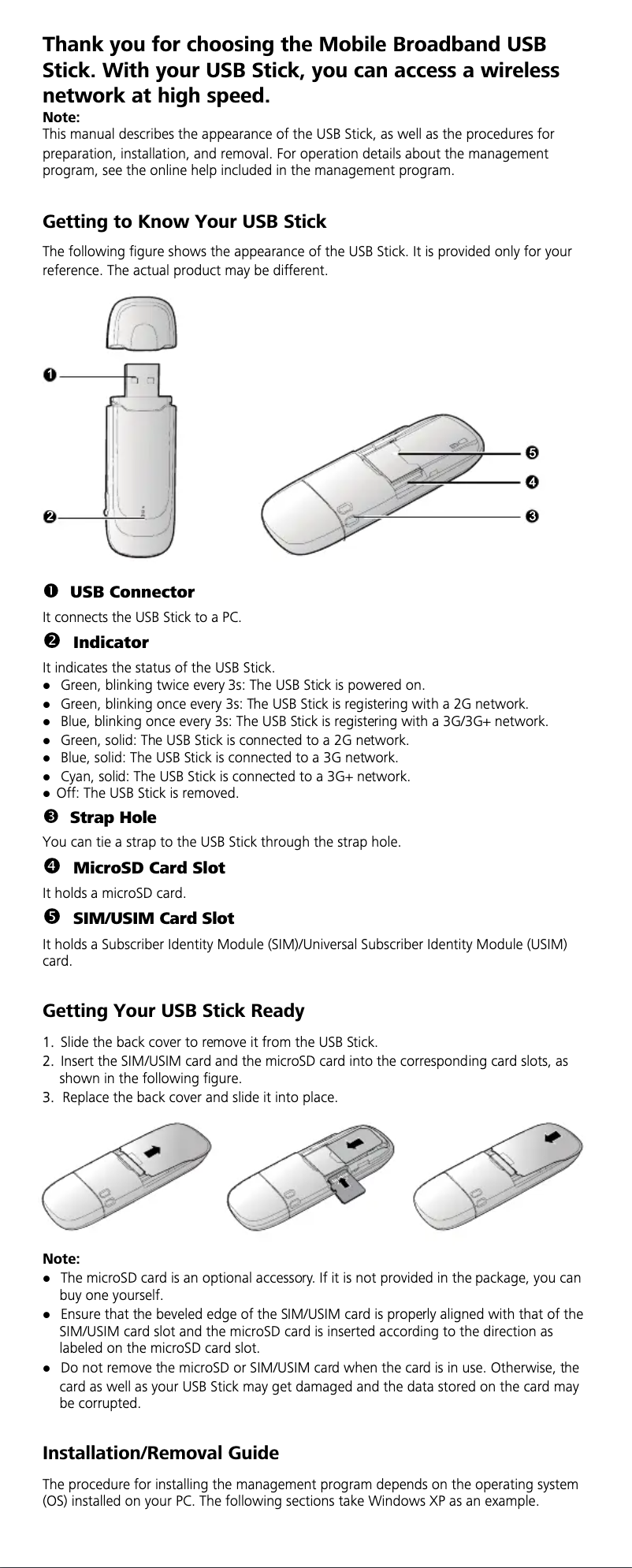 Thank you for choosing the Mobile Broadband USB Stick. With your USB Stick, you can access a wireless network at high speed.

Note:
This manual describes the appearance of the USB Stick, as well as the procedures for preparation, installation, and removal. For operation details about the management program, see the online help included in the management program.

Getting to Know Your USB Stick

The following figure shows the appearance of the USB Stick. It is provided only for your reference. The actual product may be different.

❶
❷
❺
❹
❸

❶ USB Connector
It connects the USB Stick to a PC.

❷ Indicator
It indicates the status of the USB Stick.
● Green, blinking twice every 3s: The USB Stick is powered on.
● Green, blinking once every 3s: The USB Stick is registering with a 2G network.
● Blue, blinking once every 3s: The USB Stick is registering with a 3G/3G+ network.
● Green, solid: The USB Stick is connected to a 2G network.
● Blue, solid: The USB Stick is connected to a 3G network.
● Cyan, solid: The USB Stick is connected to a 3G+ network.
● Off: The USB Stick is removed.

❸ Strap Hole
You can tie a strap to the USB Stick through the strap hole.

❹ MicroSD Card Slot
It holds a microSD card.

❺ SIM/USIM Card Slot
It holds a Subscriber Identity Module (SIM)/Universal Subscriber Identity Module (USIM) card.

Getting Your USB Stick Ready

1. Slide the back cover to remove it from the USB Stick.
2. Insert the SIM/USIM card and the microSD card into the corresponding card slots, as shown in the following figure.
3. Replace the back cover and slide it into place.

Note:
● The microSD card is an optional accessory. If it is not provided in the package, you can buy one yourself.
● Ensure that the beveled edge of the SIM/USIM card is properly aligned with that of the SIM/USIM card slot and the microSD card is inserted according to the direction as labeled on the microSD card slot.
● Do not remove the microSD or SIM/USIM card when the card is in use. Otherwise, the card as well as your USB Stick may get damaged and the data stored on the card may be corrupted.

Installation/Removal Guide

The procedure for installing the management program depends on the operating system (OS) installed on your PC. The following sections take Windows XP as an example.